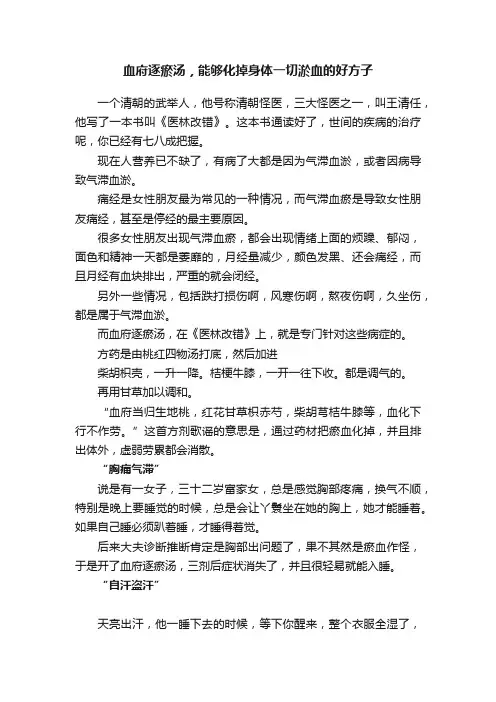 血府逐瘀汤，能够化掉身体一切淤血的好方子

一个清朝的武举人，他号称清朝怪医，三大怪医之一，叫王清任，他写了一本书叫《医林改错》。这本书通读好了，世间的疾病的治疗呢，你已经有七八成把握。

现在人营养已不缺了，有病了大都是因为气滞血淤，或者因病导致气滞血淤。

痛经是女性朋友最为常见的一种情况，而气滞血瘀是导致女性朋友痛经，甚至是停经的最主要原因。

很多女性朋友出现气滞血瘀，都会出现情绪上面的烦躁、郁闷，面色和精神一天都是萎靡的，月经量减少，颜色发黑、还会痛经，而且月经有血块排出，严重的就会闭经。

另外一些情况，包括跌打损伤啊，风寒伤啊，熬夜伤啊，久坐伤，都是属于气滞血淤。

而血府逐瘀汤，在《医林改错》上，就是专门针对这些病症的。

方药是由桃红四物汤打底，然后加进

柴胡枳壳，一升一降。桔梗牛膝，一开一往下收。都是调气的。

再用甘草加以调和。

“血府当归生地桃，红花甘草枳赤芍，柴胡芎桔牛膝等，血化下行不作劳。”这首方剂歌谣的意思是，通过药材把瘀血化掉，并且排出体外，虚弱劳累都会消散。

“胸痛气滞”

说是有一女子，三十二岁富家女，总是感觉胸部疼痛，换气不顺，特别是晚上要睡觉的时候，总是会让丫鬟坐在她的胸上，她才能睡着。如果自己睡必须趴着睡，才睡得着觉。

后来大夫诊断推断肯定是胸部出问题了，果不其然是瘀血作怪，于是开了血府逐瘀汤，三剂后症状消失了，并且很轻易就能入睡。

“自汗盗汗”

天亮出汗，他一睡下去的时候，等下你醒来，整个衣服全湿了，